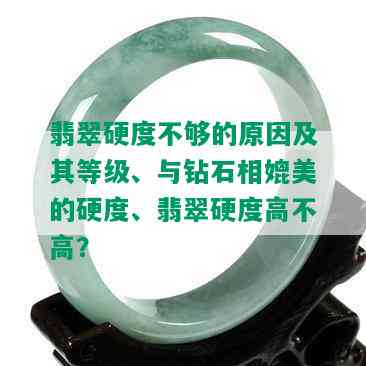 翡翠硬度不够的原因及其等级、与钻石相媲美的硬度、翡翠硬度高不高？